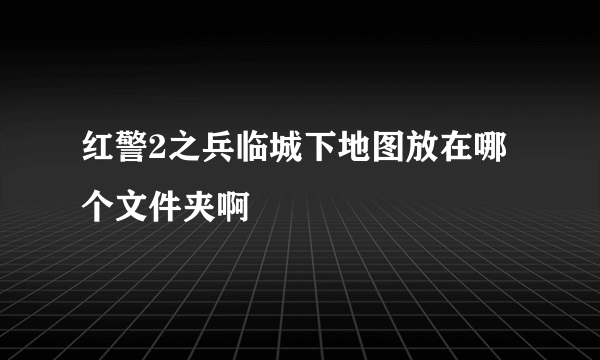 红警2之兵临城下地图放在哪个文件夹啊